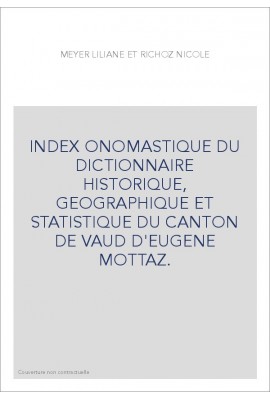 MEYER LILIANE ET RICHOZ NICOLE

INDEX ONOMASTIQUE DU DICTIONNAIRE HISTORIQUE, GEOGRAPHIQUE ET STATISTIQUE DU CANTON DE VAUD D'EUGENE MOTTAZ.

Couverture non contractuelle